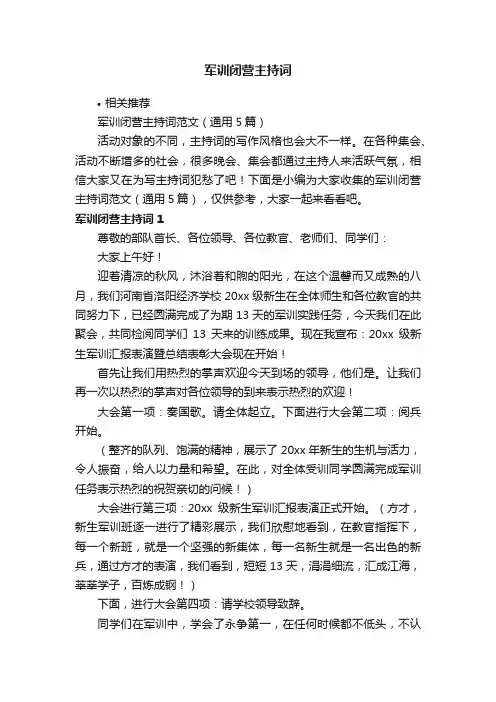 军训闭营主持词

• 相关推荐

军训闭营主持词范文（通用 5 篇）

活动对象的不同，主持词的写作风格也会大不一样。在各种集会、活动不断增多的社会，很多晚会、集会都通过主持人来活跃气氛，相信大家又在为写主持词犯愁了吧！下面是小编为大家收集的军训闭营主持词范文（通用 5 篇），仅供参考，大家一起来看看吧。

军训闭营主持词 1

尊敬的部队首长、各位领导、各位教官、老师们、同学们：

大家上午好！

迎着清凉的秋风，沐浴着和煦的阳光，在这个温馨而又成熟的八月，我们河南省洛阳经济学校 20xx 级新生在全体师生和各位教官的共同努力下，已经圆满完成了为期 13 天的军训实践任务，今天我们在此聚会，共同检阅同学们 13 天来的训练成果。现在我宣布：20xx 级新生军训汇报表演暨总结表彰大会现在开始！

首先让我们用热烈的掌声欢迎今天到场的领导，他们是。让我们再一次以热烈的掌声对各位领导的到来表示热烈的欢迎！

大会第一项：奏国歌。请全体起立。下面进行大会第二项：阅兵开始。

（整齐的队列、饱满的精神，展示了 20xx 年新生的生机与活力，令人振奋，给人以力量和希望。在此，对全体受训同学圆满完成军训任务表示热烈的祝贺亲切的问候！）

大会进行第三项：20xx 级新生军训汇报表演正式开始。（方才，新生军训班逐一进行了精彩展示，我们欣慰地看到，在教官指挥下，每一个新班，就是一个坚强的新集体，每一名新生就是一名出色的新兵，通过方才的表演，我们看到，短短 13 天，涓涓细流，汇成江海，莘莘学子，百炼成钢！）

下面，进行大会第四项：请学校领导致辞。

同学们在军训中，学会了永争第一，在任何时候都不低头，不认